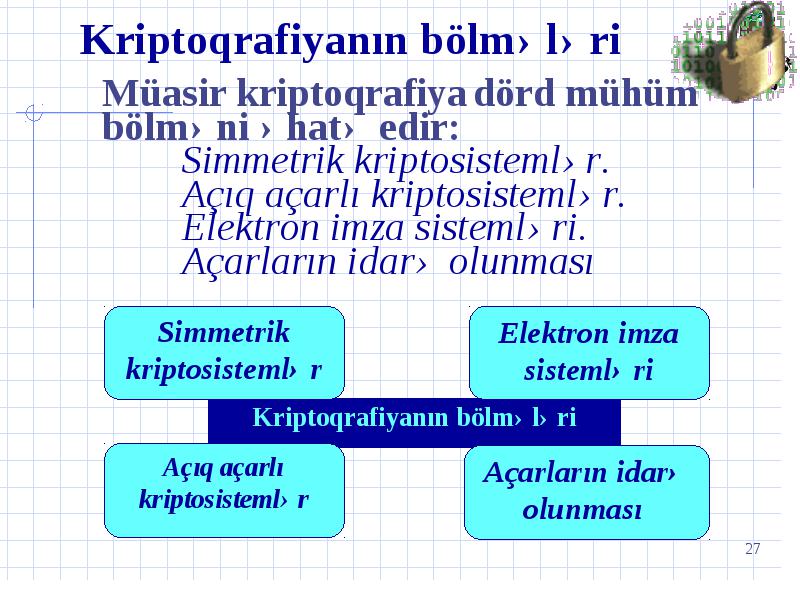 Kriptoqrafiyanın bölm› l› ri

Müasir kriptoqrafiya dörd mühüm bölm› ni › hat›  edir:

Simmetrik kriptosisteml› r.
Açıq açarlı kriptosisteml› r.
Elektron imza sisteml› ri.
Açarların idar›  olunması

Simmetrik kriptosisteml› r

Elektron imza sisteml› ri

Kriptoqrafiyanın bölm› l› ri

Açıq açarlı kriptosisteml› r

Açarların idar› olunması

27